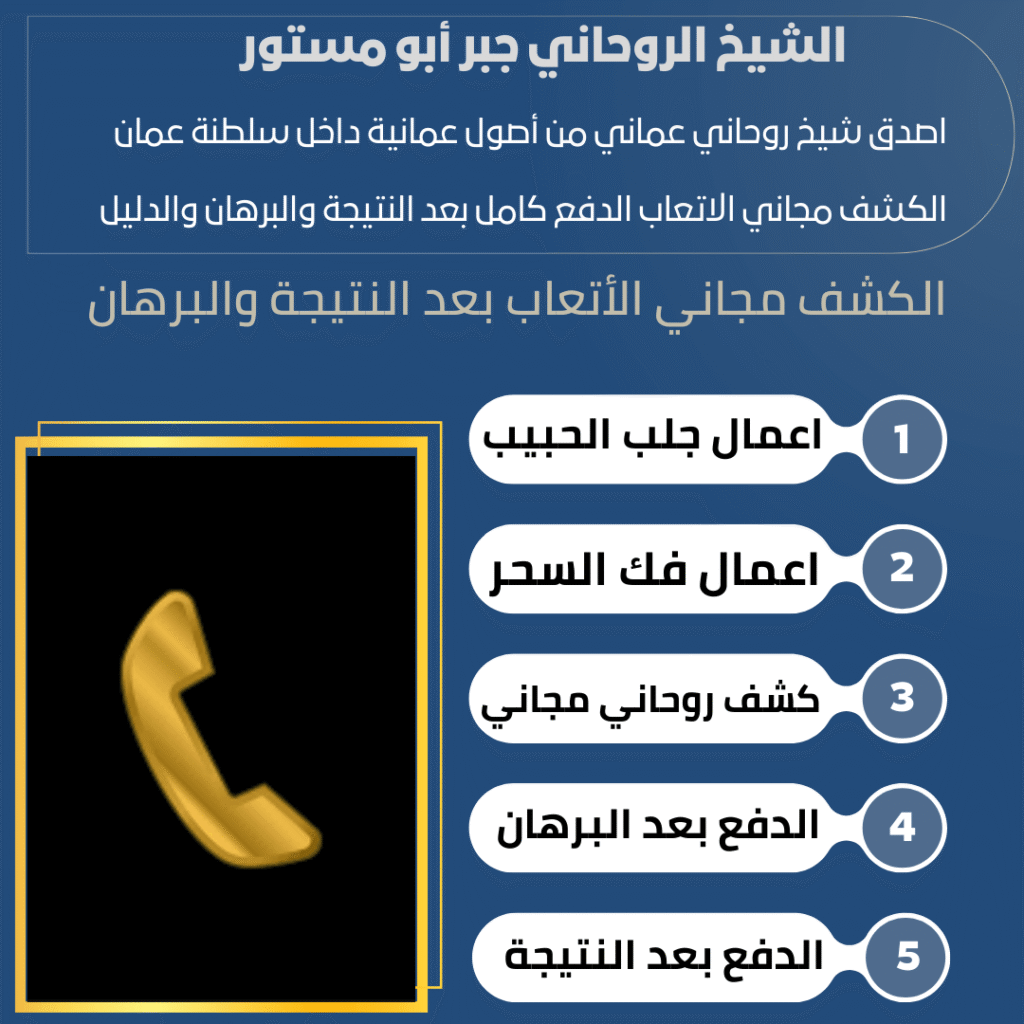 الشيخ الروحاني جبر أبو مستور

اصدق شيخ روحاني عماني من أصول عمانية داخل سلطنة عمان

الكشف مجاني الاتعاب الدفع كامل بعد النتيجة والبرهان والدليل

الكشف مجاني الأتعاب بعد النتيجة والبرهان

1 اعمال جلب الحبيب

2 اعمال فك السحر

3 كشف روحاني مجاني

4 الدفع بعد البرهان

5 الدفع بعد النتيجة